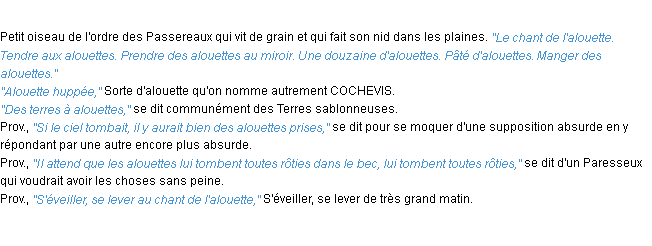 Petit oiseau de l'ordre des Passereaux qui vit de grain et qui fait son nid dans les plaines. "Le chant de l'alouette. Tendre aux alouettes. Prendre des alouettes au miroir. Une douzaine d'alouettes. Pâté d'alouettes. Manger des alouettes."
"Alouette huppée," Sorte d'alouette qu'on nomme autrement COCHEVIS.
"Des terres à alouettes," se dit communément des Terres sablonneuses.
Prov., "Si le ciel tombait, il y aurait bien des alouettes prises," se dit pour se moquer d'une supposition absurde en y répondant par une autre encore plus absurde.
Prov., "Il attend que les alouettes lui tombent toutes rôties dans le bec, lui tombent toutes rôties," se dit d'un Paresseux qui voudrait avoir les choses sans peine.
Prov., "S'éveiller, se lever au chant de l'alouette," S'éveiller, se lever de très grand matin.